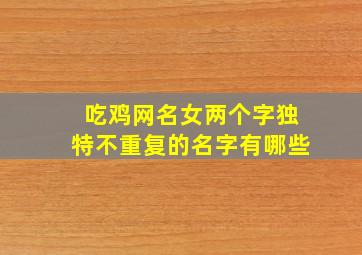 吃鸡网名女两个字独特不重复的名字有哪些